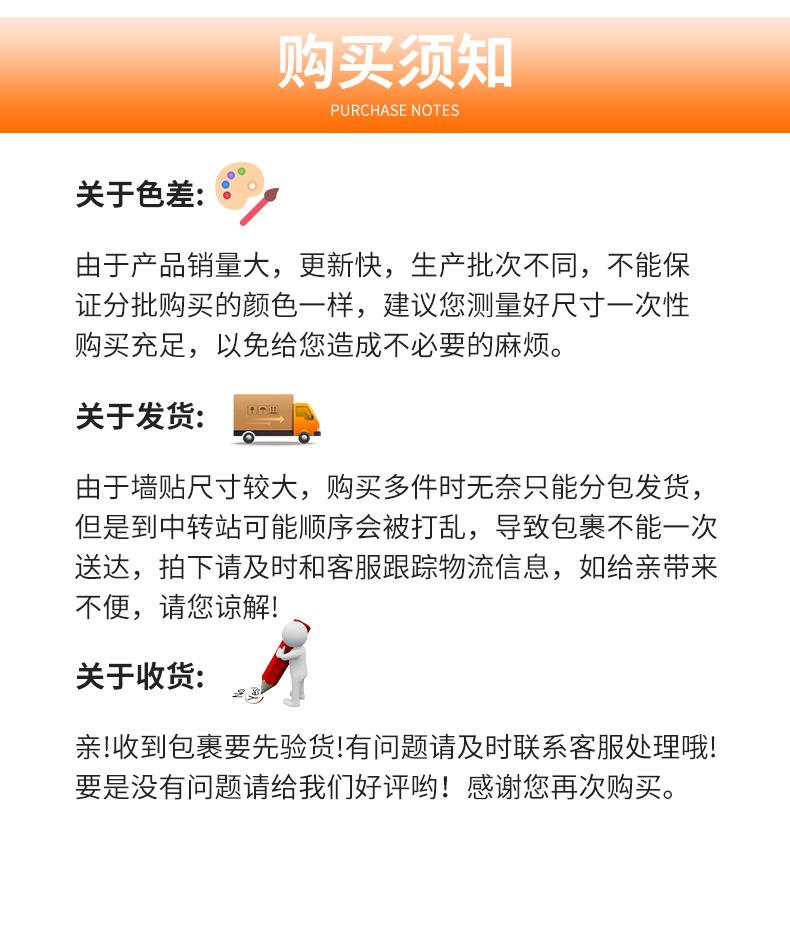 购买须知
PURCHASE NOTES

关于色差:

由于产品销量大，更新快，生产批次不同，不能保证分批购买的颜色一样，建议您测量好尺寸一次性购买充足，以免给您造成不必要的麻烦。

关于发货:

由于墙贴尺寸较大，购买多件时无奈只能分包发货，但是到中转站可能顺序会被打乱，导致包裹不能一次送达，拍下请及时和客服跟踪物流信息，如给亲带来不便，请您谅解!

关于收货:

亲!收到包裹要先验货!有问题请及时联系客服处理哦!要是没有问题请给我们好评哟！感谢您再次购买。